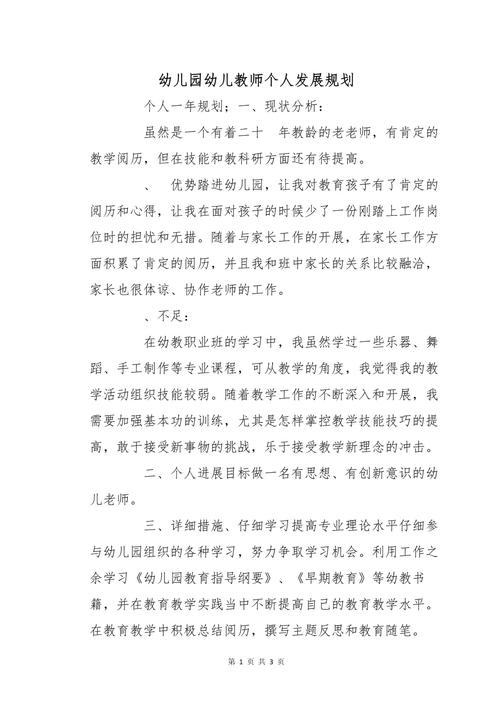 幼儿园幼儿教师个人发展规划

个人一年规划；一、现状分析：

虽然是一个有着二十　年教龄的老老师，有肯定的教学阅历，但在技能和教科研方面还有待提高。

、　优势踏进幼儿园，让我对教育孩子有了肯定的阅历和心得，让我在面对孩子的时候少了一份刚踏上工作岗位时的担忧和无措。随着与家长工作的开展，在家长工作方面积累了肯定的阅历，并且我和班中家长的关系比较融洽，家长也很体谅、协作老师的工作。

、不足：

在幼教职业班的学习中，我虽然学过一些乐器、舞蹈、手工制作等专业课程，可从教学的角度，我觉得我的教学活动组织技能较弱。随着教学工作的不断深入和开展，我需要加强基本功的训练，尤其是怎样掌控教学技能技巧的提高，敢于接受新事物的挑战，乐于接受教学新理念的冲击。

二、个人进展目标做一名有思想、有创新意识的幼儿老师。

三、详细措施、仔细学习提高专业理论水平仔细参与幼儿园组织的各种学习，努力争取学习机会。利用工作之余学习《幼儿园教育指导纲要》、《早期教育》等幼教书籍，并在教育教学实践当中不断提高自己的教育教学水平。在教育教学中积极总结阅历，撰写主题反思和教育随笔。

第 1 页 共 3 页